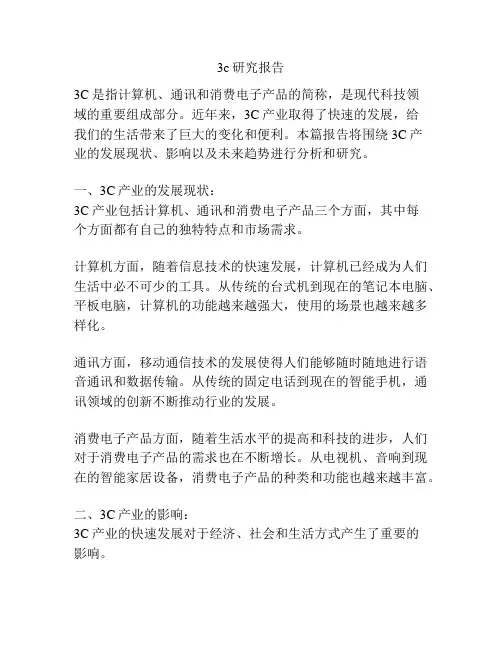 3c 研究报告

3C 是指计算机、通讯和消费电子产品的简称，是现代科技领域的重要组成部分。近年来，3C 产业取得了快速的发展，给我们的生活带来了巨大的变化和便利。本篇报告将围绕 3C 产业的发展现状、影响以及未来趋势进行分析和研究。

一、3C 产业的发展现状：
3C 产业包括计算机、通讯和消费电子产品三个方面，其中每个方面都有自己的独特特点和市场需求。

计算机方面，随着信息技术的快速发展，计算机已经成为人们生活中必不可少的工具。从传统的台式机到现在的笔记本电脑、平板电脑，计算机的功能越来越强大，使用的场景也越来越多样化。

通讯方面，移动通信技术的发展使得人们能够随时随地进行语音通讯和数据传输。从传统的固定电话到现在的智能手机，通讯领域的创新不断推动行业的发展。

消费电子产品方面，随着生活水平的提高和科技的进步，人们对于消费电子产品的需求也在不断增长。从电视机、音响到现在的智能家居设备，消费电子产品的种类和功能也越来越丰富。

二、3C 产业的影响：
3C 产业的快速发展对于经济、社会和生活方式产生了重要的影响。